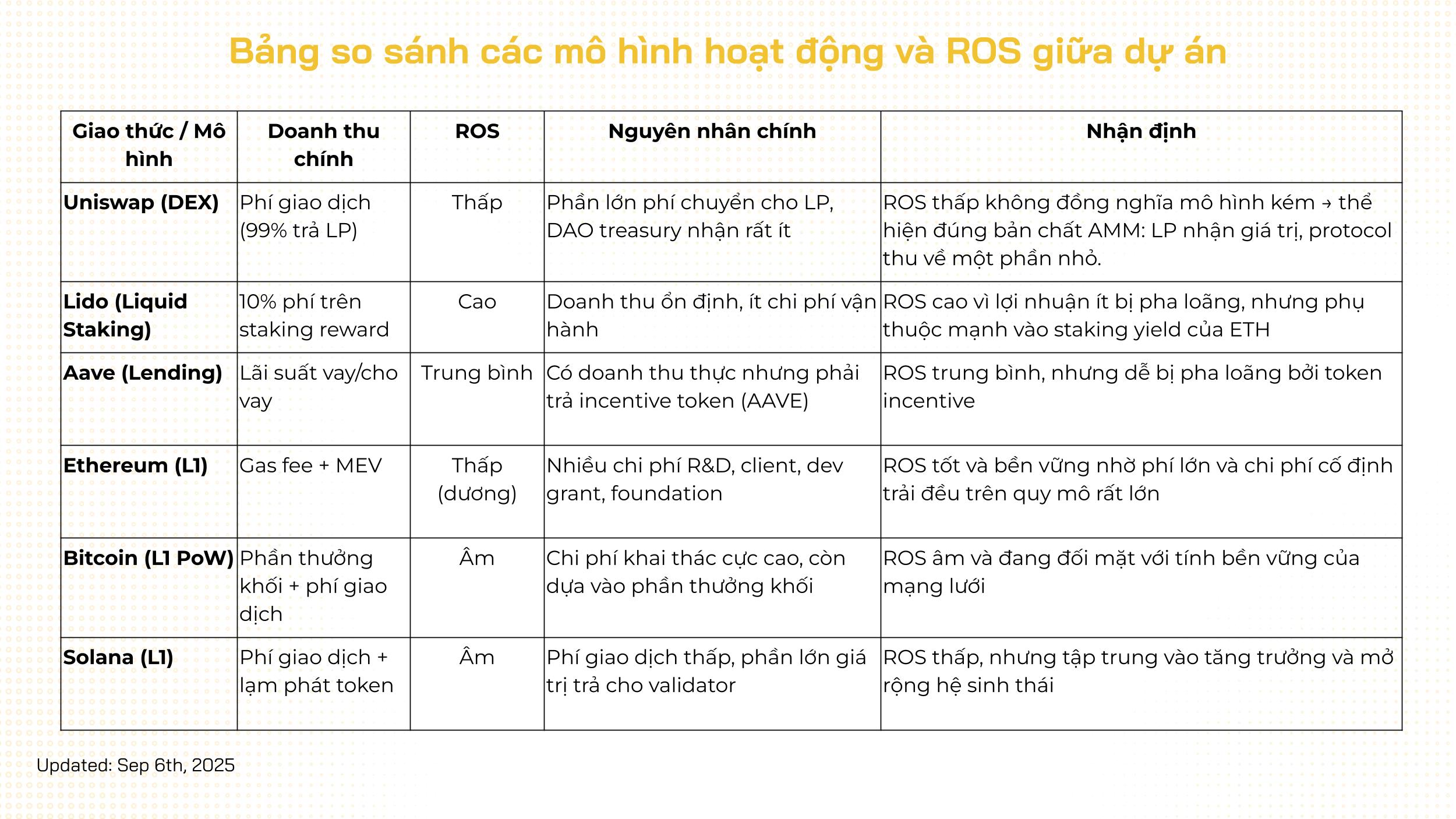 Bảng so sánh các mô hình hoạt động và ROS giữa dự án

| Giao thức / Mô hình | Doanh thu chính | ROS | Nguyên nhân chính | Nhận định |
|---|---|---|---|---|
| Uniswap (DEX) | Phí giao dịch (99% trả LP) | Thấp | Phần lớn phí chuyển cho LP, DAO treasury nhận rất ít | ROS thấp không đồng nghĩa mô hình kém → thể hiện đúng bản chất AMM: LP nhận giá trị, protocol thu về một phần nhỏ. |
| Lido (Liquid Staking) | 10% phí trên staking reward | Cao | Doanh thu ổn định, ít chi phí vận hành | ROS cao vì lợi nhuận ít bị pha loãng, nhưng phụ thuộc mạnh vào staking yield của ETH |
| Aave (Lending) | Lãi suất vay/cho vay | Trung bình | Có doanh thu thực nhưng phải trả incentive token (AAVE) | ROS trung bình, nhưng dễ bị pha loãng bởi token incentive |
| Ethereum (L1) | Gas fee + MEV | Thấp (dương) | Nhiều chi phí R&D, client, dev grant, foundation | ROS tốt và bền vững nhờ phí lớn và chi phí cố định trải đều trên quy mô rất lớn |
| Bitcoin (L1 PoW) | Phần thưởng khối + phí giao dịch | Âm | Chi phí khai thác cực cao, còn dựa vào phần thưởng khối | ROS âm và đang đối mặt với tính bền vững của mạng lưới |
| Solana (L1) | Phí giao dịch + lạm phát token | Âm | Phí giao dịch thấp, phần lớn giá trị trả cho validator | ROS thấp, nhưng tập trung vào tăng trưởng và mở rộng hệ sinh thái |

Updated: Sep 6th, 2025